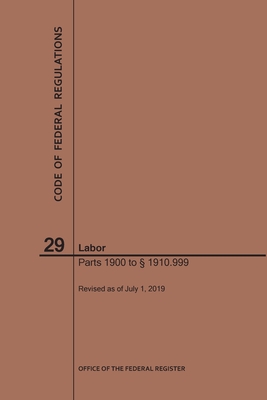 CODE OF FEDERAL REGULATIONS

29 Labor

Parts 1900 to § 1910.999

Revised as of July 1, 2019

OFFICE OF THE FEDERAL REGISTER